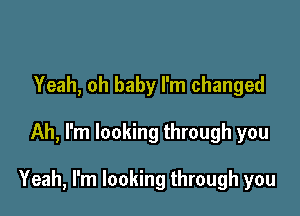 Yeah, oh baby I'm changed

Ah, I'm looking through you

Yeah, I'm looking through you